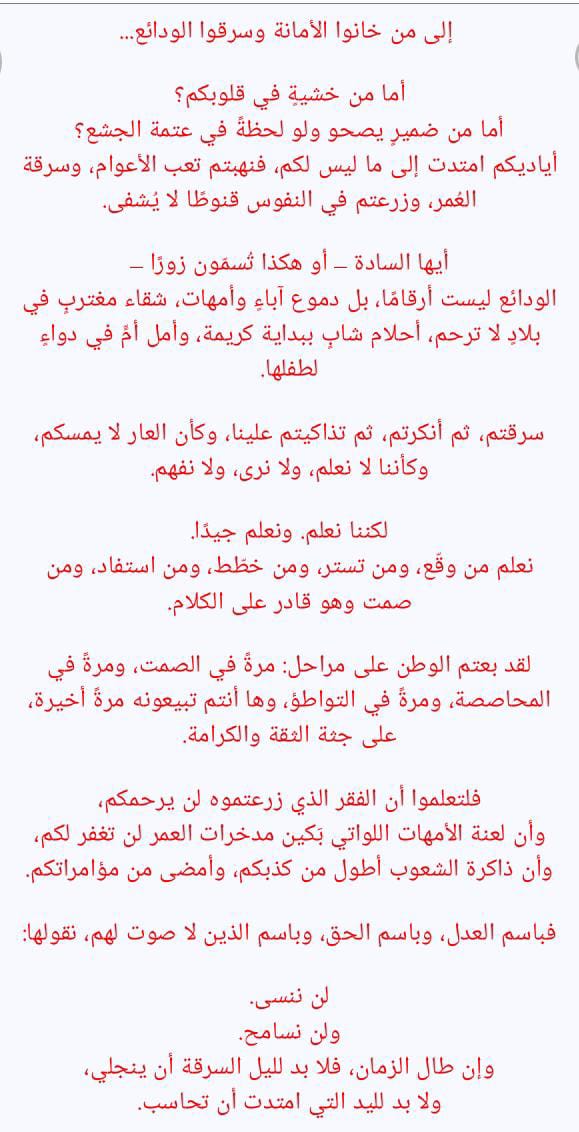 إلى من خانوا الأمانة وسرقوا الودائع...

أما من خشيةٍ في قلوبكم؟
أما من ضميرٍ يصحو ولو لحظةً في عتمة الجشع؟
أياديكم امتدت إلى ما ليس لكم، فنهبتم تعب الأعوام، وسرقة العُمر، وزرعتم في النفوس قنوطًا لا يُشفى.

أيها السادة – أو هكذا تُسمَّون زورًا –
الودائع ليست أرقامًا، بل دموع آباءٍ وأمهات، شقاء مغتربٍ في بلادٍ لا ترحم، أحلام شابٍ ببداية كريمة، وأمل أمٍّ في دواءٍ لطفلها.

سرقتم، ثم أنكرتم، ثم تذاكيتم علينا، وكأن العار لا يمسكم، وكأننا لا نعلم، ولا نرى، ولا نفهم.

لكننا نعلم. ونعلم جيدًا.
نعلم من وقّع، ومن تستر، ومن خطّط، ومن استفاد، ومن صمت وهو قادر على الكلام.

لقد بعتم الوطن على مراحل: مرةً في الصمت، ومرةً في المحاصصة، ومرةً في التواطؤ، وها أنتم تبيعونه مرةً أخيرة، على جثة الثقة والكرامة.

فلتعلموا أن الفقر الذي زرعتموه لن يرحمكم،
وأن لعنة الأمهات اللواتي بَكين مدخرات العمر لن تغفر لكم،
وأن ذاكرة الشعوب أطول من كذبكم، وأمضى من مؤامراتكم.

فباسم العدل، وباسم الحق، وباسم الذين لا صوت لهم، نقولها:

لن ننسى.
ولن نسامح.
وإن طال الزمان، فلا بد لليل السرقة أن ينجلي،
ولا بد لليد التي امتدت أن تحاسب.